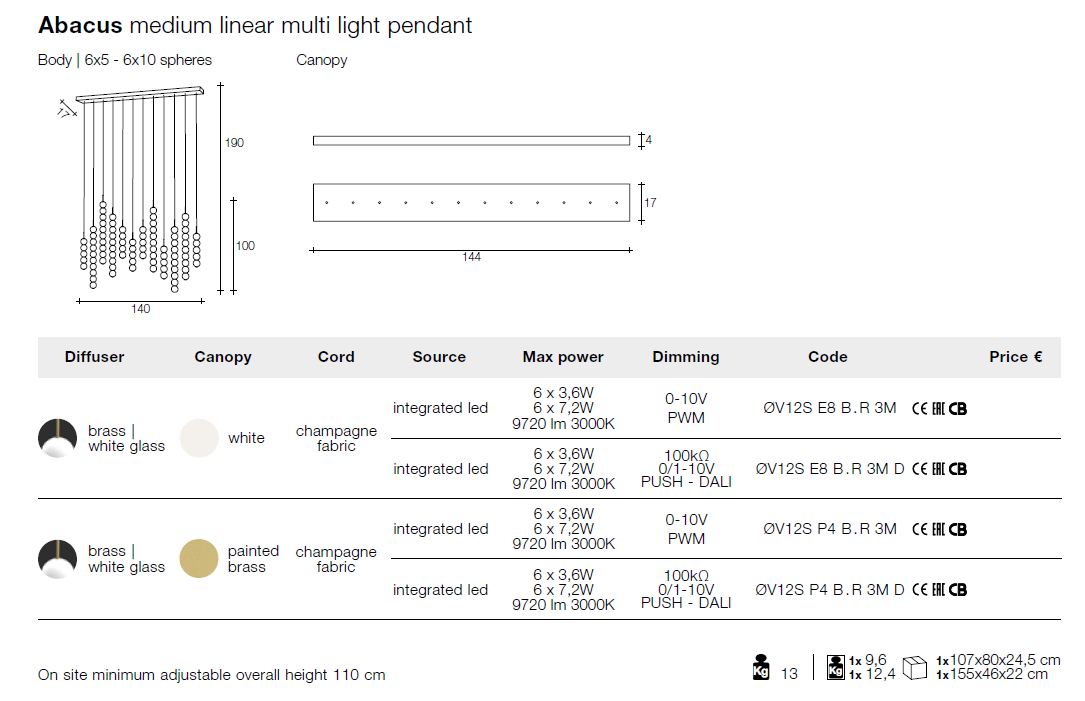 **Abacus** medium linear multi light pendant

Body | 6x5 - 6x10 spheres

Canopy

190

100

140

4

17

144

| Diffuser | Canopy | Cord | Source | Max power | Dimming | Code | Price € |
|---|---|---|---|---|---|---|---|
| brass \| white glass | white | champagne fabric | integrated led | 6 x 3,6W 6 x 7,2W 9720 lm 3000K | 0-10V PWM | ØV12S E8 B.R 3M CE EAC CB | |
| | | | integrated led | 6 x 3,6W 6 x 7,2W 9720 lm 3000K | 100kΩ 0/1-10V PUSH - DALI | ØV12S E8 B.R 3M D CE EAC CB | |
| brass \| white glass | painted brass | champagne fabric | integrated led | 6 x 3,6W 6 x 7,2W 9720 lm 3000K | 0-10V PWM | ØV12S P4 B.R 3M CE EAC CB | |
| | | | integrated led | 6 x 3,6W 6 x 7,2W 9720 lm 3000K | 100kΩ 0/1-10V PUSH - DALI | ØV12S P4 B.R 3M D CE EAC CB | |

On site minimum adjustable overall height 110 cm

Kg 13

Kg 1x 9,6
1x 12,4

1x107x80x24,5 cm
1x155x46x22 cm